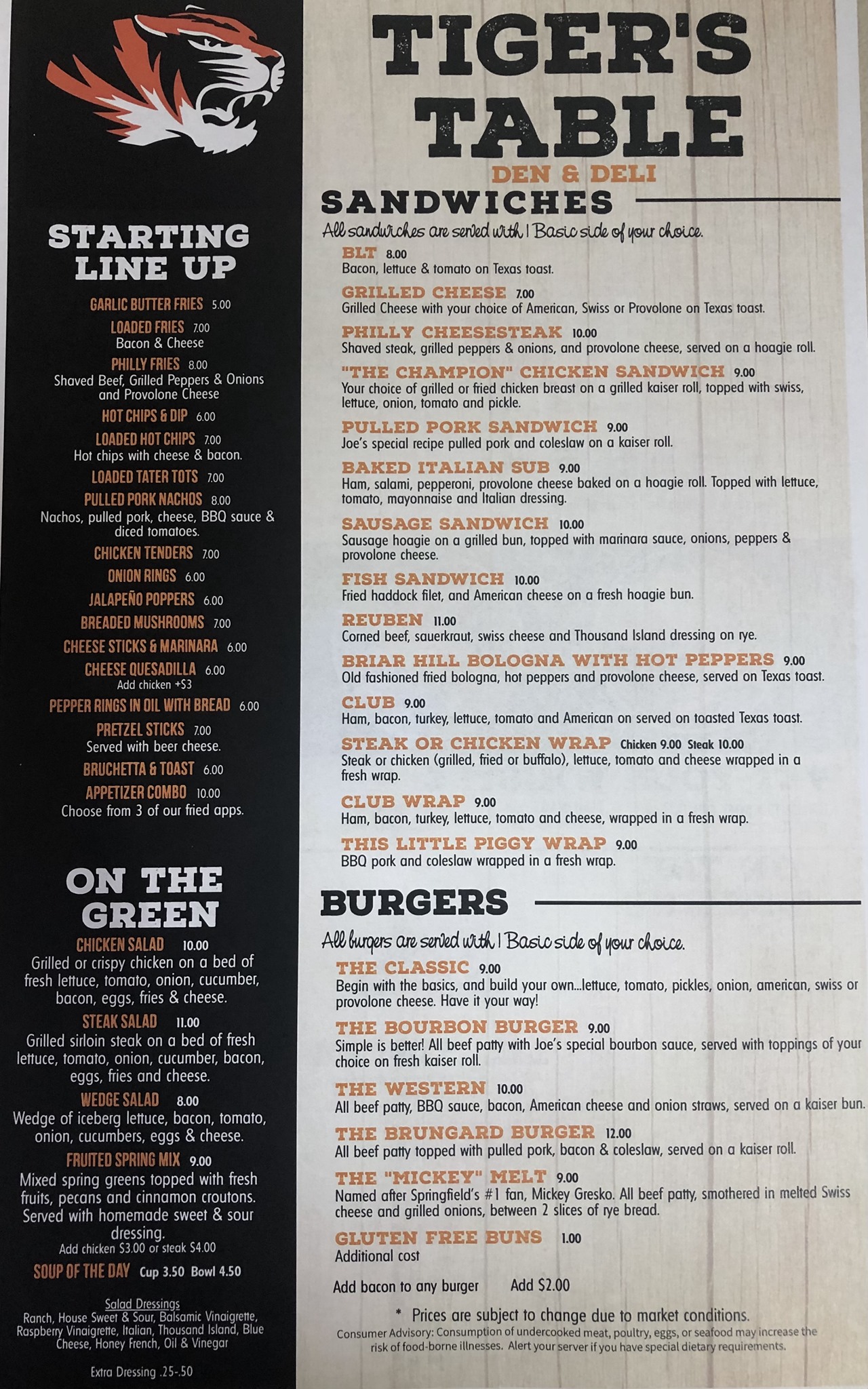 STARTING LINE UP

GARLIC BUTTER FRIES 5.00

LOADED FRIES 7.00
Bacon & Cheese

PHILLY FRIES 8.00
Shaved Beef, Grilled Peppers & Onions and Provolone Cheese

HOT CHIPS & DIP 6.00

LOADED HOT CHIPS 7.00
Hot chips with cheese & bacon.

LOADED TATER TOTS 7.00

PULLED PORK NACHOS 8.00
Nachos, pulled pork, cheese, BBQ sauce & diced tomatoes.

CHICKEN TENDERS 7.00

ONION RINGS 6.00

JALAPEÑO POPPERS 6.00

BREADED MUSHROOMS 7.00

CHEESE STICKS & MARINARA 6.00

CHEESE QUESADILLA 6.00
Add chicken +$3

PEPPER RINGS IN OIL WITH BREAD 6.00

PRETZEL STICKS 7.00
Served with beer cheese.

BRUCHETTA & TOAST 6.00

APPETIZER COMBO 10.00
Choose from 3 of our fried apps.

ON THE GREEN

CHICKEN SALAD 10.00
Grilled or crispy chicken on a bed of fresh lettuce, tomato, onion, cucumber, bacon, eggs, fries & cheese.

STEAK SALAD 11.00
Grilled sirloin steak on a bed of fresh lettuce, tomato, onion, cucumber, bacon, eggs, fries and cheese.

WEDGE SALAD 8.00
Wedge of iceberg lettuce, bacon, tomato, onion, cucumbers, eggs & cheese.

FRUITED SPRING MIX 9.00
Mixed spring greens topped with fresh fruits, pecans and cinnamon croutons. Served with homemade sweet & sour dressing.
Add chicken $3.00 or steak $4.00

SOUP OF THE DAY Cup 3.50 Bowl 4.50

Salad Dressings
Ranch, House Sweet & Sour, Balsamic Vinaigrette, Raspberry Vinaigrette, Italian, Thousand Island, Blue Cheese, Honey French, Oil & Vinegar

Extra Dressing .25-.50

TIGER'S TABLE
DEN & DELI

SANDWICHES
All sandwiches are served with 1 Basic side of your choice.

BLT 8.00
Bacon, lettuce & tomato on Texas toast.

GRILLED CHEESE 7.00
Grilled Cheese with your choice of American, Swiss or Provolone on Texas toast.

PHILLY CHEESESTEAK 10.00
Shaved steak, grilled peppers & onions, and provolone cheese, served on a hoagie roll.

"THE CHAMPION" CHICKEN SANDWICH 9.00
Your choice of grilled or fried chicken breast on a grilled kaiser roll, topped with swiss, lettuce, onion, tomato and pickle.

PULLED PORK SANDWICH 9.00
Joe's special recipe pulled pork and coleslaw on a kaiser roll.

BAKED ITALIAN SUB 9.00
Ham, salami, pepperoni, provolone cheese baked on a hoagie roll. Topped with lettuce, tomato, mayonnaise and Italian dressing.

SAUSAGE SANDWICH 10.00
Sausage hoagie on a grilled bun, topped with marinara sauce, onions, peppers & provolone cheese.

FISH SANDWICH 10.00
Fried haddock filet, and American cheese on a fresh hoagie bun.

REUBEN 11.00
Corned beef, sauerkraut, swiss cheese and Thousand Island dressing on rye.

BRIAR HILL BOLOGNA WITH HOT PEPPERS 9.00
Old fashioned fried bologna, hot peppers and provolone cheese, served on Texas toast.

CLUB 9.00
Ham, bacon, turkey, lettuce, tomato and American on served on toasted Texas toast.

STEAK OR CHICKEN WRAP Chicken 9.00 Steak 10.00
Steak or chicken (grilled, fried or buffalo), lettuce, tomato and cheese wrapped in a fresh wrap.

CLUB WRAP 9.00
Ham, bacon, turkey, lettuce, tomato and cheese, wrapped in a fresh wrap.

THIS LITTLE PIGGY WRAP 9.00
BBQ pork and coleslaw wrapped in a fresh wrap.

BURGERS
All burgers are served with 1 Basic side of your choice.

THE CLASSIC 9.00
Begin with the basics, and build your own...lettuce, tomato, pickles, onion, american, swiss or provolone cheese. Have it your way!

THE BOURBON BURGER 9.00
Simple is better! All beef patty with Joe's special bourbon sauce, served with toppings of your choice on fresh kaiser roll.

THE WESTERN 10.00
All beef patty, BBQ sauce, bacon, American cheese and onion straws, served on a kaiser bun.

THE BRUNGARD BURGER 12.00
All beef patty topped with pulled pork, bacon & coleslaw, served on a kaiser roll.

THE "MICKEY" MELT 9.00
Named after Springfield's #1 fan, Mickey Gresko. All beef patty, smothered in melted Swiss cheese and grilled onions, between 2 slices of rye bread.

GLUTEN FREE BUNS 1.00
Additional cost

Add bacon to any burger Add $2.00

* Prices are subject to change due to market conditions.
Consumer Advisory: Consumption of undercooked meat, poultry, eggs, or seafood may increase the risk of food-borne illnesses. Alert your server if you have special dietary requirements.